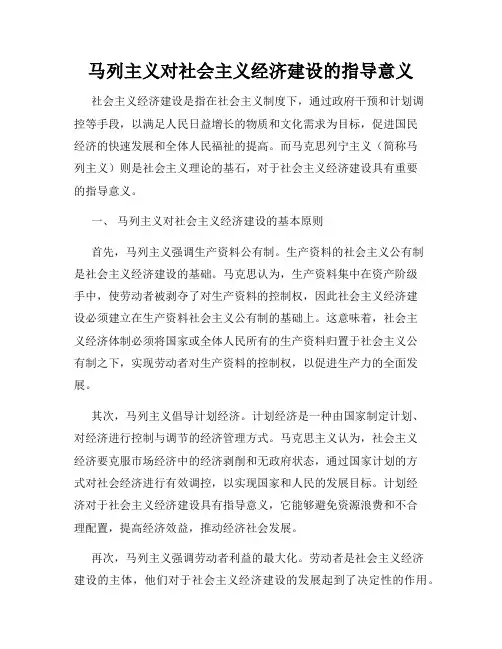 马列主义对社会主义经济建设的指导意义

社会主义经济建设是指在社会主义制度下，通过政府干预和计划调控等手段，以满足人民日益增长的物质和文化需求为目标，促进国民经济的快速发展和全体人民福祉的提高。而马克思列宁主义（简称马列主义）则是社会主义理论的基石，对于社会主义经济建设具有重要的指导意义。

一、 马列主义对社会主义经济建设的基本原则

首先，马列主义强调生产资料公有制。生产资料的社会主义公有制是社会主义经济建设的基础。马克思认为，生产资料集中在资产阶级手中，使劳动者被剥夺了对生产资料的控制权，因此社会主义经济建设必须建立在生产资料社会主义公有制的基础上。这意味着，社会主义经济体制必须将国家或全体人民所有的生产资料归置于社会主义公有制之下，实现劳动者对生产资料的控制权，以促进生产力的全面发展。

其次，马列主义倡导计划经济。计划经济是一种由国家制定计划、对经济进行控制与调节的经济管理方式。马克思主义认为，社会主义经济要克服市场经济中的经济剥削和无政府状态，通过国家计划的方式对社会经济进行有效调控，以实现国家和人民的发展目标。计划经济对于社会主义经济建设具有指导意义，它能够避免资源浪费和不合理配置，提高经济效益，推动经济社会发展。

再次，马列主义强调劳动者利益的最大化。劳动者是社会主义经济建设的主体，他们对于社会主义经济建设的发展起到了决定性的作用。